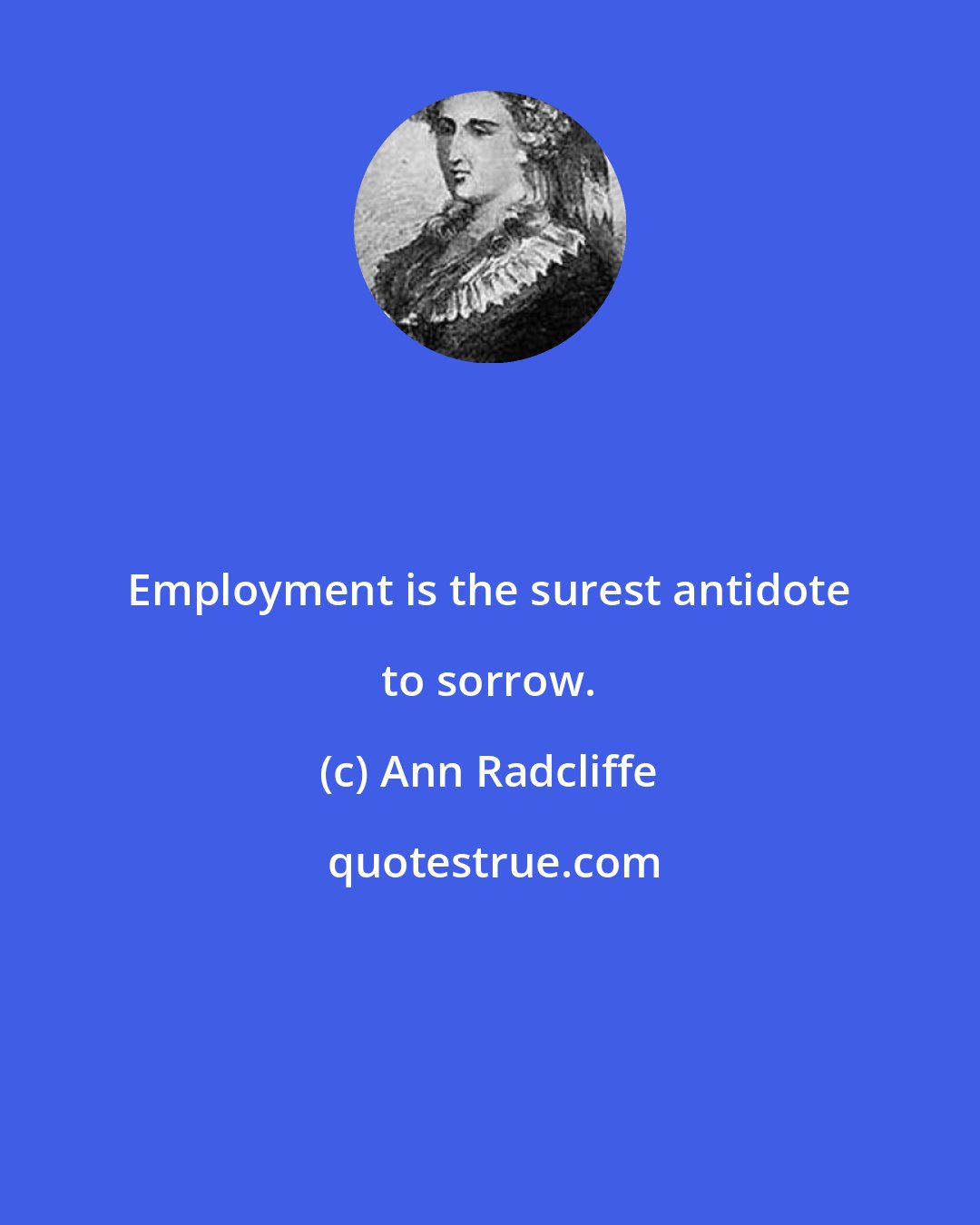 Employment is the surest antidote to sorrow.

(c) Ann Radcliffe

quotestrue.com